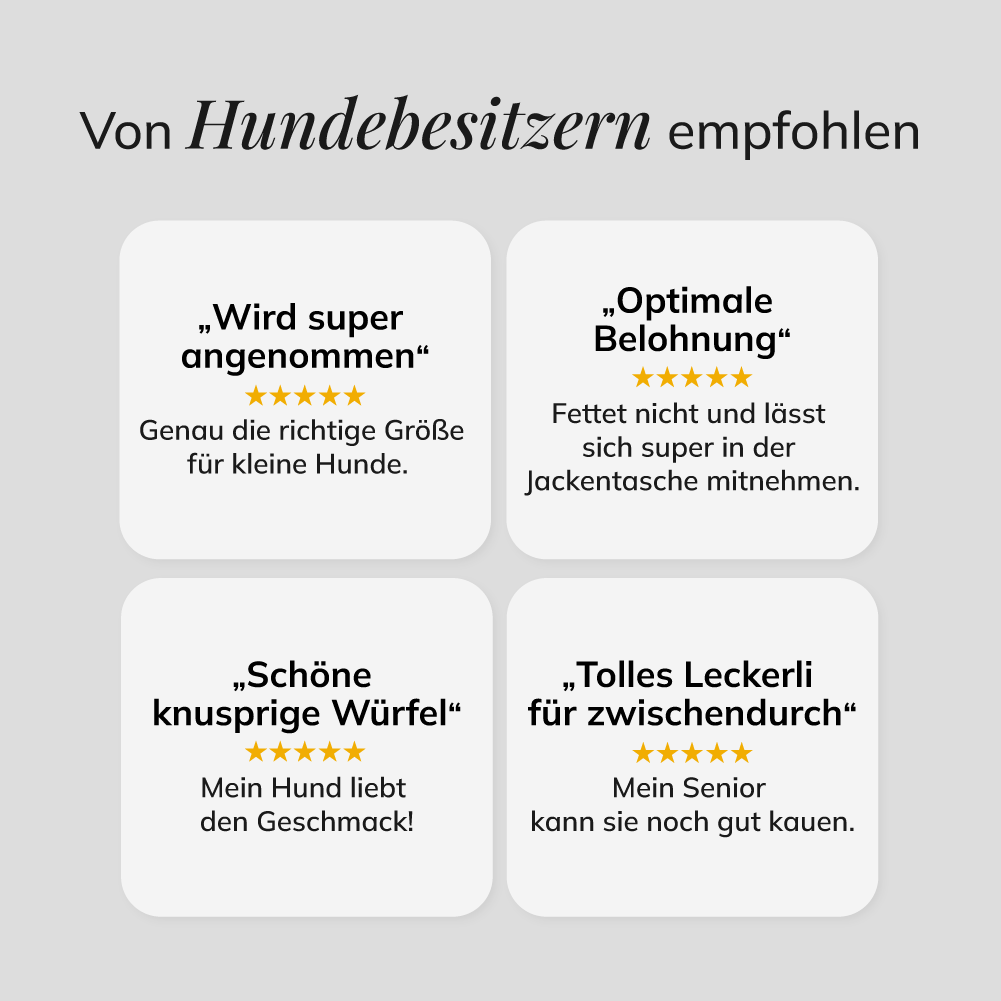 Von Hundebesitzern empfohlen

„Wird super angenommen“
★★★★★
Genau die richtige Größe für kleine Hunde.

„Optimale Belohnung“
★★★★★
Fettet nicht und lässt sich super in der Jackentasche mitnehmen.

„Schöne knusprige Würfel“
★★★★★
Mein Hund liebt den Geschmack!

„Tolles Leckerli für zwischendurch“
★★★★★
Mein Senior kann sie noch gut kauen.